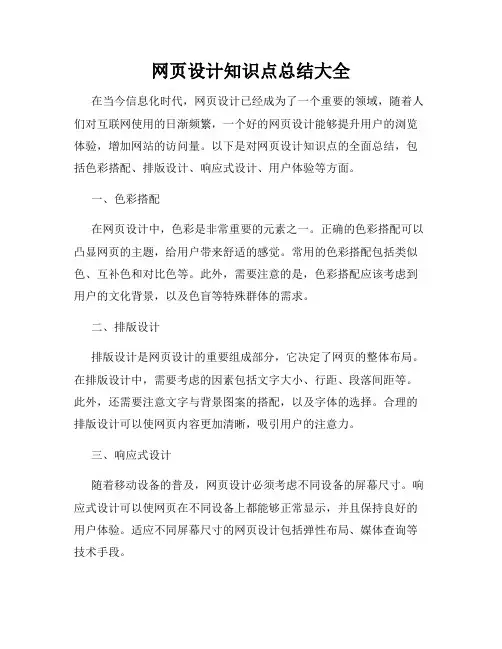 网页设计知识点总结大全

在当今信息化时代，网页设计已经成为了一个重要的领域，随着人们对互联网使用的日渐频繁，一个好的网页设计能够提升用户的浏览体验，增加网站的访问量。以下是对网页设计知识点的全面总结，包括色彩搭配、排版设计、响应式设计、用户体验等方面。

一、色彩搭配

在网页设计中，色彩是非常重要的元素之一。正确的色彩搭配可以凸显网页的主题，给用户带来舒适的感觉。常用的色彩搭配包括类似色、互补色和对比色等。此外，需要注意的是，色彩搭配应该考虑到用户的文化背景，以及色盲等特殊群体的需求。

二、排版设计

排版设计是网页设计的重要组成部分，它决定了网页的整体布局。在排版设计中，需要考虑的因素包括文字大小、行距、段落间距等。此外，还需要注意文字与背景图案的搭配，以及字体的选择。合理的排版设计可以使网页内容更加清晰，吸引用户的注意力。

三、响应式设计

随着移动设备的普及，网页设计必须考虑不同设备的屏幕尺寸。响应式设计可以使网页在不同设备上都能够正常显示，并且保持良好的用户体验。适应不同屏幕尺寸的网页设计包括弹性布局、媒体查询等技术手段。